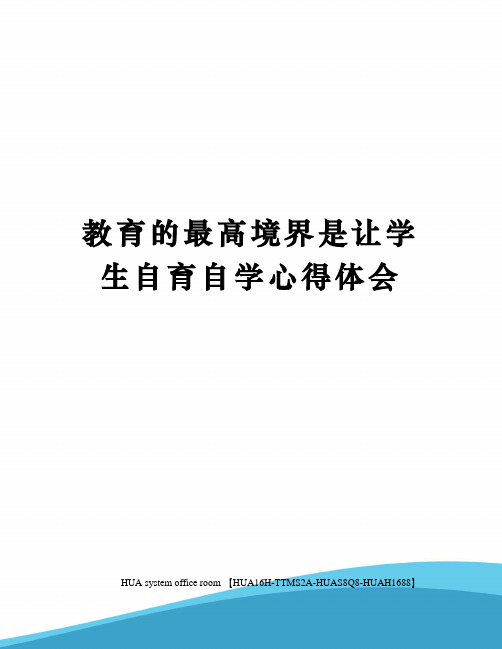 教育的最高境界是让学生自育自学心得体会

HUA system office room 【HUA16H-TTMS2A-HUAS8Q8-HUAH1688】